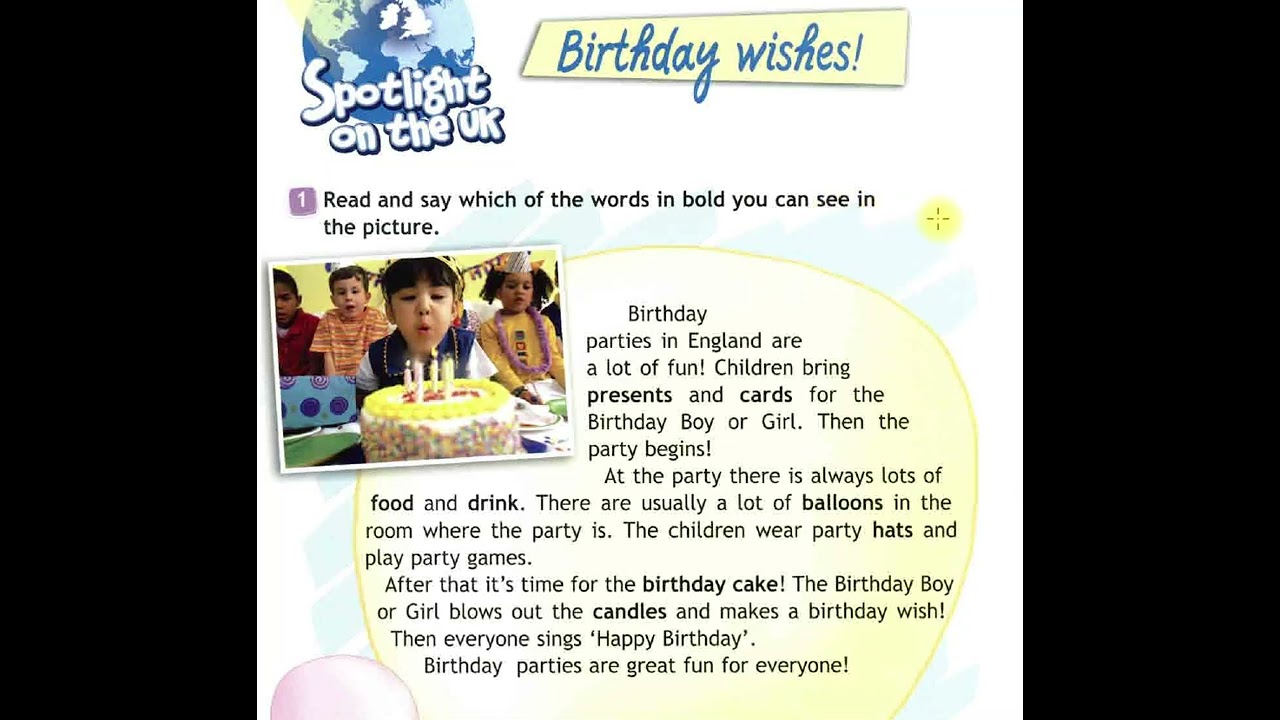 Spotlight on the UK

Birthday wishes!

1 Read and say which of the words in bold you can see in the picture.

Birthday parties in England are a lot of fun! Children bring presents and cards for the Birthday Boy or Girl. Then the party begins!

At the party there is always lots of food and drink. There are usually a lot of balloons in the room where the party is. The children wear party hats and play party games.

After that it's time for the birthday cake! The Birthday Boy or Girl blows out the candles and makes a birthday wish! Then everyone sings 'Happy Birthday'.

Birthday parties are great fun for everyone!